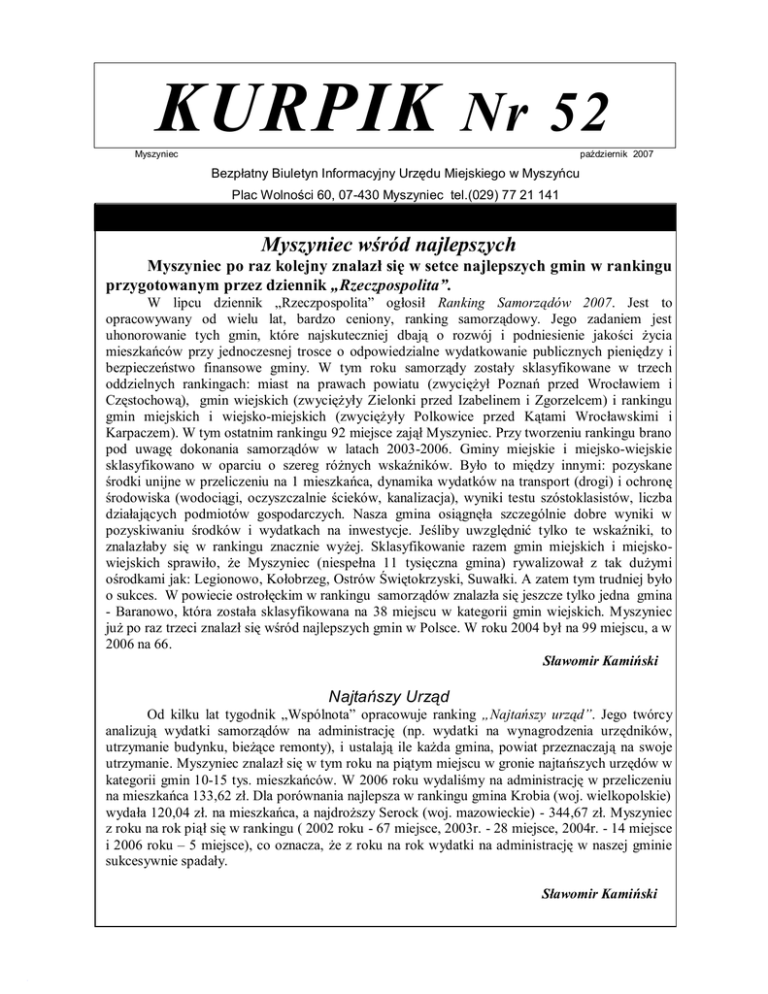 KURPIK Nr 52

Myszyniec

październik 2007

Bezpłatny Biuletyn Informacyjny Urzędu Miejskiego w Myszyńcu

Plac Wolności 60, 07-430 Myszyniec tel.(029) 77 21 141

Myszyniec wśród najlepszych

Myszyniec po raz kolejny znalazł się w setce najlepszych gmin w rankingu przygotowanym przez dziennik „Rzeczpospolita”.

W lipcu dziennik „Rzeczpospolita” ogłosił Ranking Samorządów 2007. Jest to opracowywany od wielu lat, bardzo ceniony, ranking samorządowy. Jego zadaniem jest uhonorowanie tych gmin, które najskuteczniej dbają o rozwój i podniesienie jakości życia mieszkańców przy jednoczesnej trosce o odpowiedzialne wydatkowanie publicznych pieniędzy i bezpieczeństwo finansowe gminy. W tym roku samorządy zostały sklasyfikowane w trzech oddzielnych rankingach: miast na prawach powiatu (zwyciężył Poznań przed Wrocławiem i Częstochową), gmin wiejskich (zwyciężyły Zielonki przed Izabelinem i Zgorzelcem) i rankingu gmin miejskich i wiejsko-miejskich (zwyciężyły Polkowice przed Kątami Wrocławskimi i Karpaczem). W tym ostatnim rankingu 92 miejsce zajął Myszyniec. Przy tworzeniu rankingu brano pod uwagę dokonania samorządów w latach 2003-2006. Gminy miejskie i miejsko-wiejskie sklasyfikowano w oparciu o szereg różnych wskaźników. Było to między innymi: pozyskane środki unijne w przeliczeniu na 1 mieszkańca, dynamika wydatków na transport (drogi) i ochronę środowiska (wodociągi, oczyszczalnie ścieków, kanalizacja), wyniki testu szóstoklasistów, liczba działających podmiotów gospodarczych. Nasza gmina osiągnęła szczególnie dobre wyniki w pozyskiwaniu środków i wydatkach na inwestycje. Jeśliby uwzględnić tylko te wskaźniki, to znalazłaby się w rankingu znacznie wyżej. Sklasyfikowanie razem gmin miejskich i miejsko-wiejskich sprawiło, że Myszyniec (niespełna 11 tysięczna gmina) rywalizował z tak dużymi ośrodkami jak: Legionowo, Kołobrzeg, Ostrów Świętokrzyski, Suwałki. A zatem tym trudniej było o sukces. W powiecie ostrołęckim w rankingu samorządów znalazła się jeszcze tylko jedna gmina - Baranowo, która została sklasyfikowana na 38 miejscu w kategorii gmin wiejskich. Myszyniec już po raz trzeci znalazł się wśród najlepszych gmin w Polsce. W roku 2004 był na 99 miejscu, a w 2006 na 66.

Sławomir Kamiński

Najtańszy Urząd

Od kilku lat tygodnik „Wspólnota” opracowuje ranking „Najtańszy urząd”. Jego twórcy analizują wydatki samorządów na administrację (np. wydatki na wynagrodzenia urzędników, utrzymanie budynku, bieżące remonty), i ustalają ile każda gmina, powiat przeznaczają na swoje utrzymanie. Myszyniec znalazł się w tym roku na piątym miejscu w gronie najtańszych urzędów w kategorii gmin 10-15 tys. mieszkańców. W 2006 roku wydaliśmy na administrację w przeliczeniu na mieszkańca 133,62 zł. Dla porównania najlepsza w rankingu gmina Krobia (woj. wielkopolskie) wydała 120,04 zł. na mieszkańca, a najdroższy Serock (woj. mazowieckie) - 344,67 zł. Myszyniec z roku na rok piął się w rankingu ( 2002 roku - 67 miejsce, 2003r. - 28 miejsce, 2004r. - 14 miejsce i 2006 roku – 5 miejsce), co oznacza, że z roku na rok wydatki na administrację w naszej gminie sukcesywnie spadały.

Sławomir Kamiński